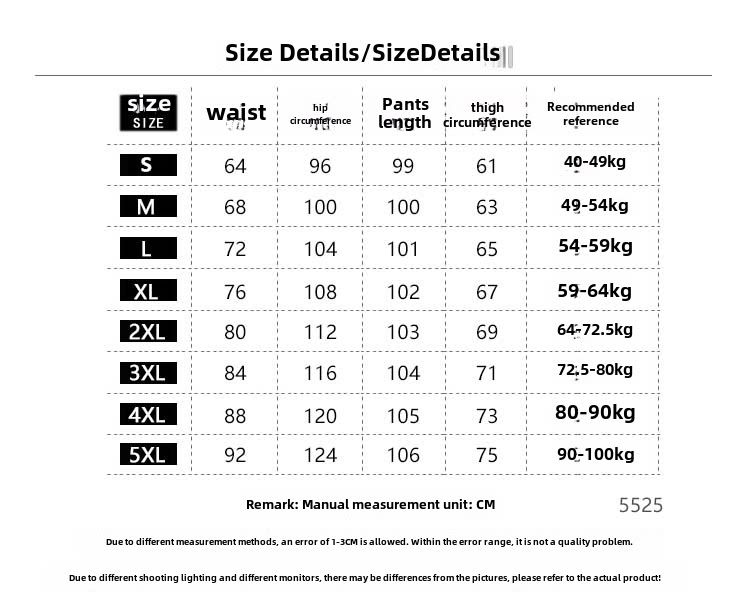 Size Details/SizeDetails

| size SIZE | waist | hip circumference | Pants length | thigh circumference | Recommended reference |
|---|---|---|---|---|---|
| S | 64 | 96 | 99 | 61 | 40-49kg |
| M | 68 | 100 | 100 | 63 | 49-54kg |
| L | 72 | 104 | 101 | 65 | 54-59kg |
| XL | 76 | 108 | 102 | 67 | 59-64kg |
| 2XL | 80 | 112 | 103 | 69 | 64-72.5kg |
| 3XL | 84 | 116 | 104 | 71 | 72.5-80kg |
| 4XL | 88 | 120 | 105 | 73 | 80-90kg |
| 5XL | 92 | 124 | 106 | 75 | 90-100kg |

Remark: Manual measurement unit: CM

5525

Due to different measurement methods, an error of 1-3CM is allowed. Within the error range, it is not a quality problem.

Due to different shooting lighting and different monitors, there may be differences from the pictures, please refer to the actual product!